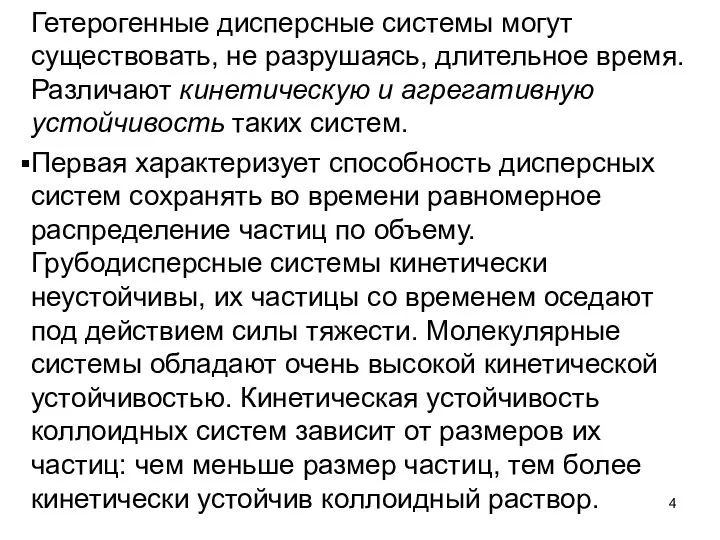 Гетерогенные дисперсные системы могут существовать, не разрушаясь, длительное время. Различают кинетическую и агрегативную устойчивость таких систем.

▪Первая характеризует способность дисперсных систем сохранять во времени равномерное распределение частиц по объему. Грубодисперсные системы кинетически неустойчивы, их частицы со временем оседают под действием силы тяжести. Молекулярные системы обладают очень высокой кинетической устойчивостью. Кинетическая устойчивость коллоидных систем зависит от размеров их частиц: чем меньше размер частиц, тем более кинетически устойчив коллоидный раствор.

4